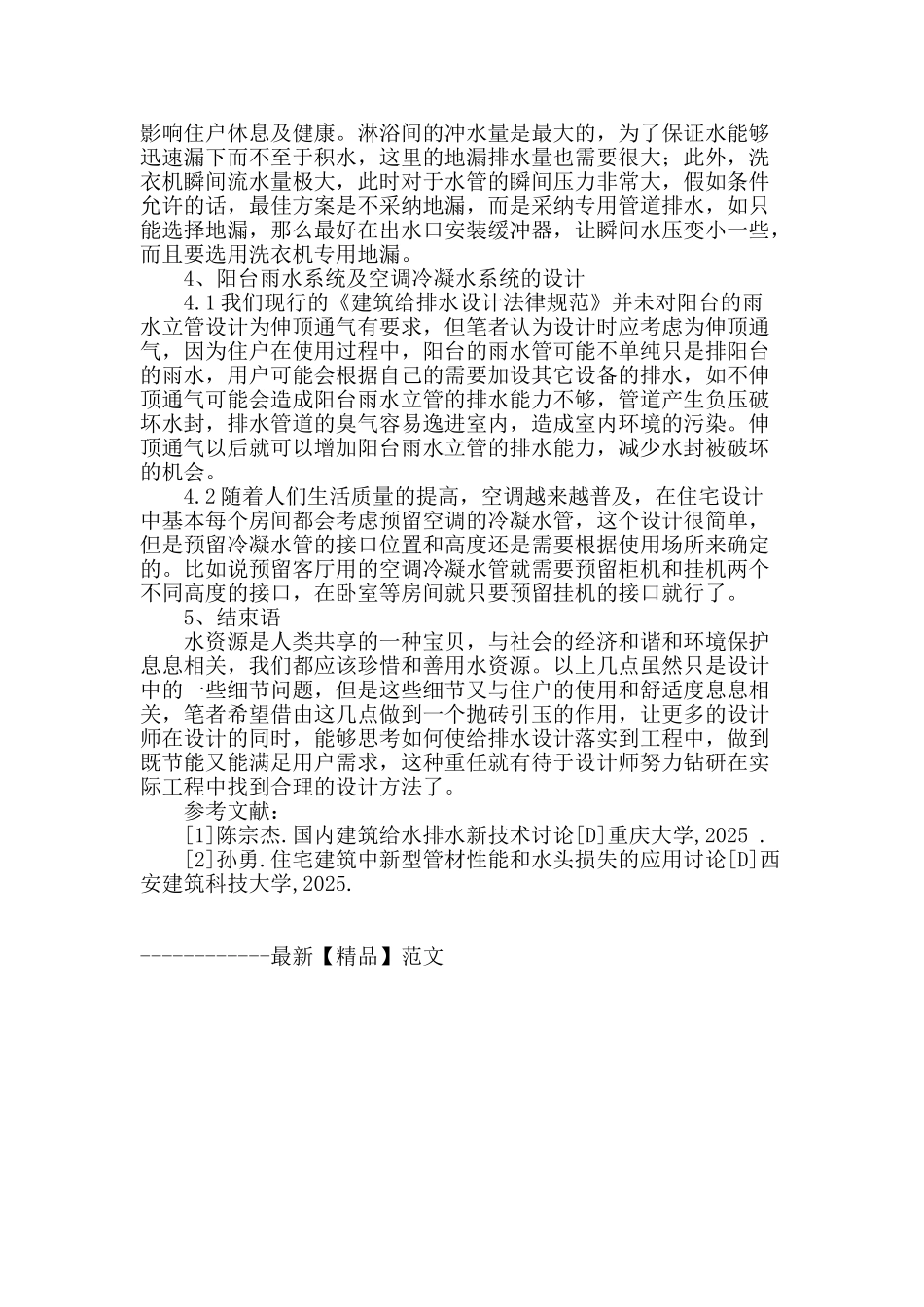 影响住户休息及健康。淋浴间的冲水量是最大的，为了保证水能够迅速漏下而不至于积水，这里的地漏排水量也需要很大；此外，洗衣机瞬间流水量极大，此时对于水管的瞬间压力非常大，假如条件允许的话，最佳方案是不采纳地漏，而是采纳专用管道排水，如只能选择地漏，那么最好在出水口安装缓冲器，让瞬间水压变小一些，而且要选用洗衣机专用地漏。

4、阳台雨水系统及空调冷凝水系统的设计

4.1我们现行的《建筑给排水设计法律规范》并未对阳台的雨水立管设计为伸顶通气有要求，但笔者认为设计时应考虑为伸顶通气，因为住户在使用过程中，阳台的雨水管可能不单纯只是排阳台的雨水，用户可能会根据自己的需要加设其它设备的排水，如不伸顶通气可能会造成阳台雨水立管的排水能力不够，管道产生负压破坏水封，排水管道的臭气容易逸进室内，造成室内环境的污染。伸顶通气以后就可以增加阳台雨水立管的排水能力，减少水封被破坏的机会。

4.2随着人们生活质量的提高，空调越来越普及，在住宅设计中基本每个房间都会考虑预留空调的冷凝水管，这个设计很简单，但是预留冷凝水管的接口位置和高度还是需要根据使用场所来确定的。比如说预留客厅用的空调冷凝水管就需要预留柜机和挂机两个不同高度的接口，在卧室等房间就只要预留挂机的接口就行了。

5、结束语

水资源是人类共享的一种宝贝，与社会的经济和谐和环境保护息息相关，我们都应该珍惜和善用水资源。以上几点虽然只是设计中的一些细节问题，但是这些细节又与住户的使用和舒适度息息相关，笔者希望借由这几点做到一个抛砖引玉的作用，让更多的设计师在设计的同时，能够思考如何使给排水设计落实到工程中，做到既节能又能满足用户需求，这种重任就有待于设计师努力钻研在实际工程中找到合理的设计方法了。

参考文献：

[1]陈宗杰.国内建筑给水排水新技术讨论[D]重庆大学,2025 .

[2]孙勇.住宅建筑中新型管材性能和水头损失的应用讨论[D]西安建筑科技大学,2025.

------------最新【精品】范文